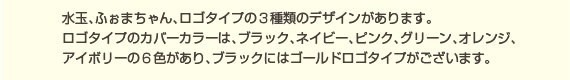 水玉、ふぉまちゃん、ロゴタイプの３種類のデザインがあります。
ロゴタイプのカバーカラーは、ブラック、ネイビー、ピンク、グリーン、オレンジ、アイボリーの６色があり、ブラックにはゴールドロゴタイプがございます。